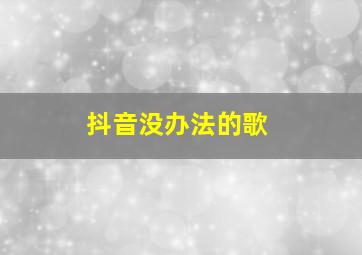 抖音没办法的歌